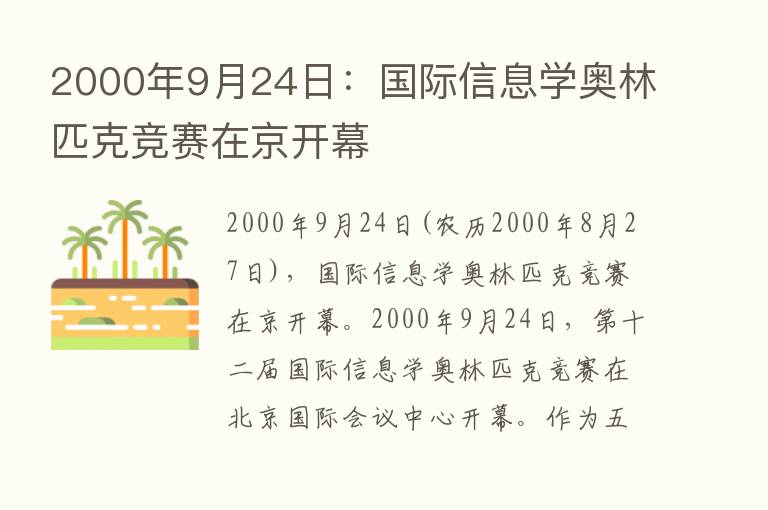 2000年9月24日：国际信息学奥林匹克竞赛在京开幕

2000年9月24日(农历2000年8月27日)，国际信息学奥林匹克竞赛在京开幕。2000年9月24日，第十二届国际信息学奥林匹克竞赛在北京国际会议中心开幕。作为五